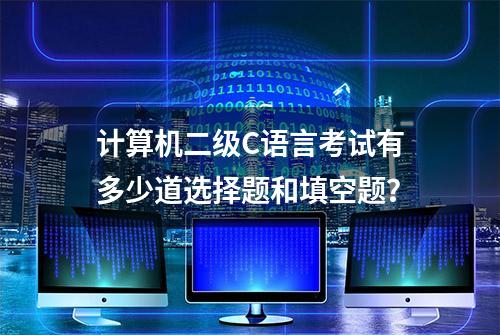 计算机二级C语言考试有多少道选择题和填空题?